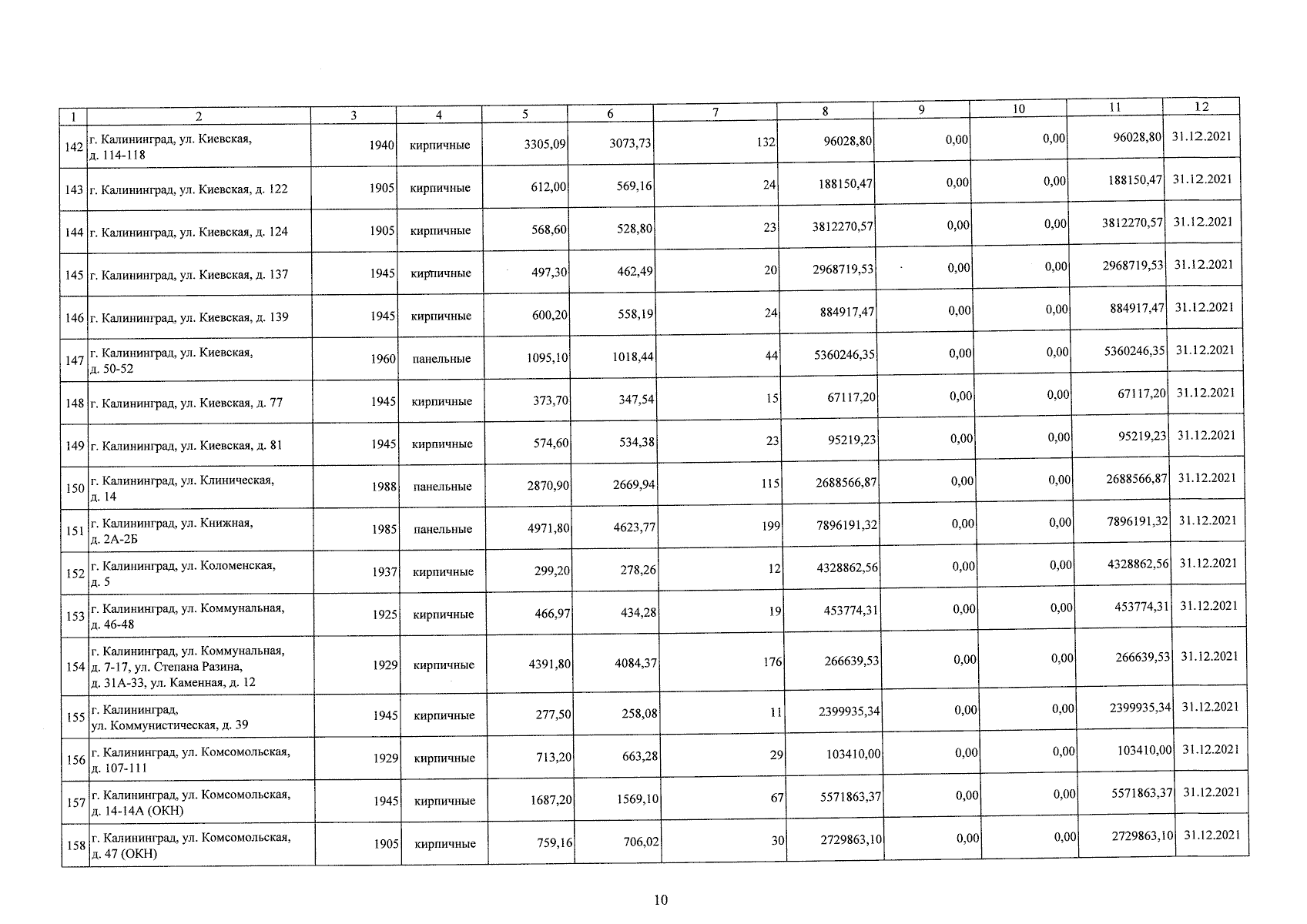 | 1 | 2 | 3 | 4 | 5 | 6 | 7 | 8 | 9 | 10 | 11 | 12 |
|---|---|---|---|---|---|---|---|---|---|---|---|
| 142 | г. Калининград, ул. Киевская, д. 114-118 | 1940 | кирпичные | 3305,09 | 3073,73 | 132 | 96028,80 | 0,00 | 0,00 | 96028,80 | 31.12.2021 |
| 143 | г. Калининград, ул. Киевская, д. 122 | 1905 | кирпичные | 612,00 | 569,16 | 24 | 188150,47 | 0,00 | 0,00 | 188150,47 | 31.12.2021 |
| 144 | г. Калининград, ул. Киевская, д. 124 | 1905 | кирпичные | 568,60 | 528,80 | 23 | 3812270,57 | 0,00 | 0,00 | 3812270,57 | 31.12.2021 |
| 145 | г. Калининград, ул. Киевская, д. 137 | 1945 | кирпичные | 497,30 | 462,49 | 20 | 2968719,53 | 0,00 | 0,00 | 2968719,53 | 31.12.2021 |
| 146 | г. Калининград, ул. Киевская, д. 139 | 1945 | кирпичные | 600,20 | 558,19 | 24 | 884917,47 | 0,00 | 0,00 | 884917,47 | 31.12.2021 |
| 147 | г. Калининград, ул. Киевская, д. 50-52 | 1960 | панельные | 1095,10 | 1018,44 | 44 | 5360246,35 | 0,00 | 0,00 | 5360246,35 | 31.12.2021 |
| 148 | г. Калининград, ул. Киевская, д. 77 | 1945 | кирпичные | 373,70 | 347,54 | 15 | 67117,20 | 0,00 | 0,00 | 67117,20 | 31.12.2021 |
| 149 | г. Калининград, ул. Киевская, д. 81 | 1945 | кирпичные | 574,60 | 534,38 | 23 | 95219,23 | 0,00 | 0,00 | 95219,23 | 31.12.2021 |
| 150 | г. Калининград, ул. Клиническая, д. 14 | 1988 | панельные | 2870,90 | 2669,94 | 115 | 2688566,87 | 0,00 | 0,00 | 2688566,87 | 31.12.2021 |
| 151 | г. Калининград, ул. Книжная, д. 2А-2Б | 1985 | панельные | 4971,80 | 4623,77 | 199 | 7896191,32 | 0,00 | 0,00 | 7896191,32 | 31.12.2021 |
| 152 | г. Калининград, ул. Коломенская, д. 5 | 1937 | кирпичные | 299,20 | 278,26 | 12 | 4328862,56 | 0,00 | 0,00 | 4328862,56 | 31.12.2021 |
| 153 | г. Калининград, ул. Коммунальная, д. 46-48 | 1925 | кирпичные | 466,97 | 434,28 | 19 | 453774,31 | 0,00 | 0,00 | 453774,31 | 31.12.2021 |
| 154 | г. Калининград, ул. Коммунальная, д. 7-17, ул. Степана Разина, д. 31А-33, ул. Каменная, д. 12 | 1929 | кирпичные | 4391,80 | 4084,37 | 176 | 266639,53 | 0,00 | 0,00 | 266639,53 | 31.12.2021 |
| 155 | г. Калининград, ул. Коммунистическая, д. 39 | 1945 | кирпичные | 277,50 | 258,08 | 11 | 2399935,34 | 0,00 | 0,00 | 2399935,34 | 31.12.2021 |
| 156 | г. Калининград, ул. Комсомольская, д. 107-111 | 1929 | кирпичные | 713,20 | 663,28 | 29 | 103410,00 | 0,00 | 0,00 | 103410,00 | 31.12.2021 |
| 157 | г. Калининград, ул. Комсомольская, д. 14-14А (ОКН) | 1945 | кирпичные | 1687,20 | 1569,10 | 67 | 5571863,37 | 0,00 | 0,00 | 5571863,37 | 31.12.2021 |
| 158 | г. Калининград, ул. Комсомольская, д. 47 (ОКН) | 1905 | кирпичные | 759,16 | 706,02 | 30 | 2729863,10 | 0,00 | 0,00 | 2729863,10 | 31.12.2021 |

10